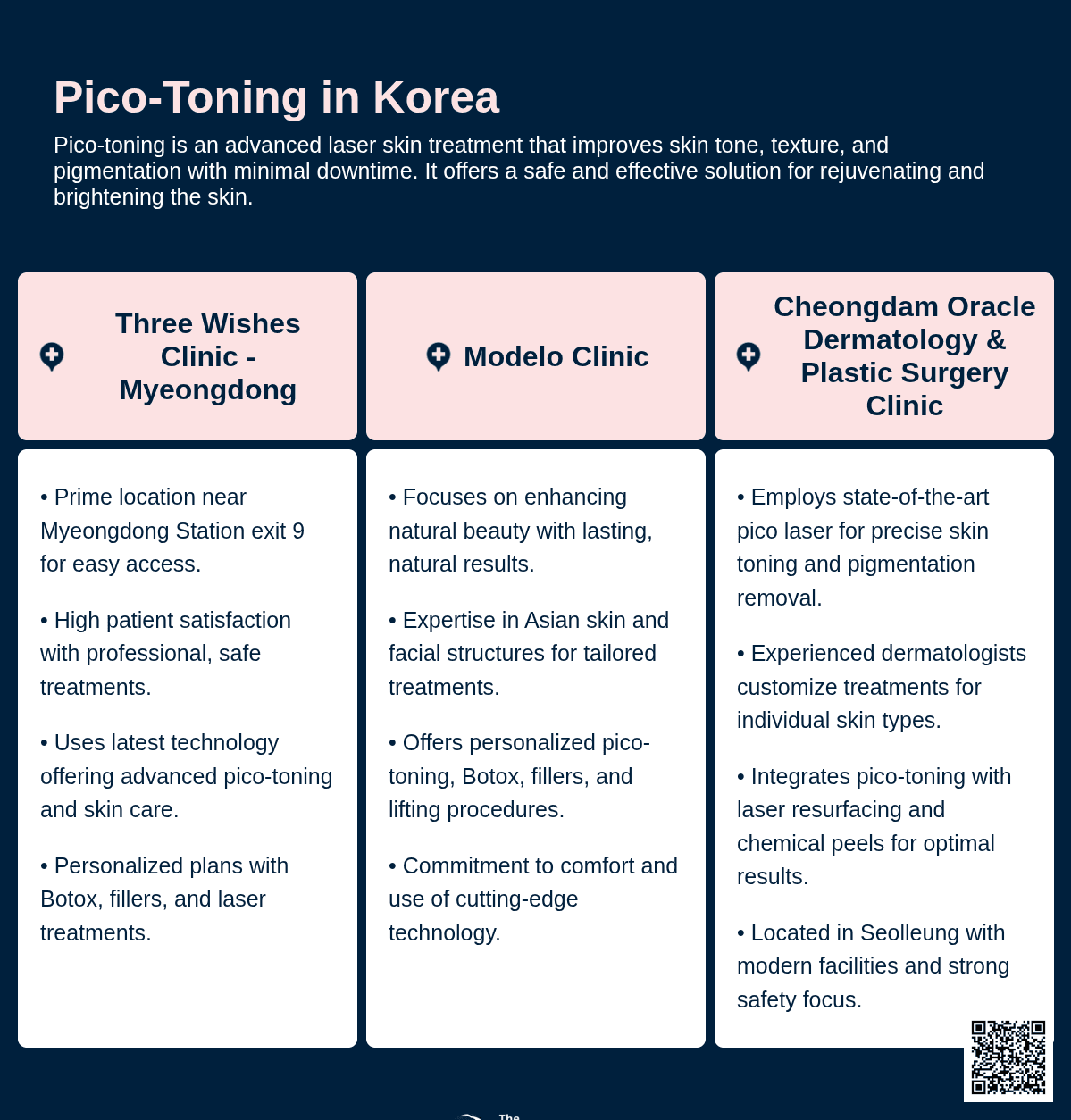 Pico-Toning in Korea

Pico-toning is an advanced laser skin treatment that improves skin tone, texture, and pigmentation with minimal downtime. It offers a safe and effective solution for rejuvenating and brightening the skin.

Three Wishes Clinic - Myeongdong

• Prime location near Myeongdong Station exit 9 for easy access.

• High patient satisfaction with professional, safe treatments.

• Uses latest technology offering advanced pico-toning and skin care.

• Personalized plans with Botox, fillers, and laser treatments.

Modelo Clinic

• Focuses on enhancing natural beauty with lasting, natural results.

• Expertise in Asian skin and facial structures for tailored treatments.

• Offers personalized pico-toning, Botox, fillers, and lifting procedures.

• Commitment to comfort and use of cutting-edge technology.

Cheongdam Oracle Dermatology & Plastic Surgery Clinic

• Employs state-of-the-art pico laser for precise skin toning and pigmentation removal.

• Experienced dermatologists customize treatments for individual skin types.

• Integrates pico-toning with laser resurfacing and chemical peels for optimal results.

• Located in Seolleung with modern facilities and strong safety focus.

The